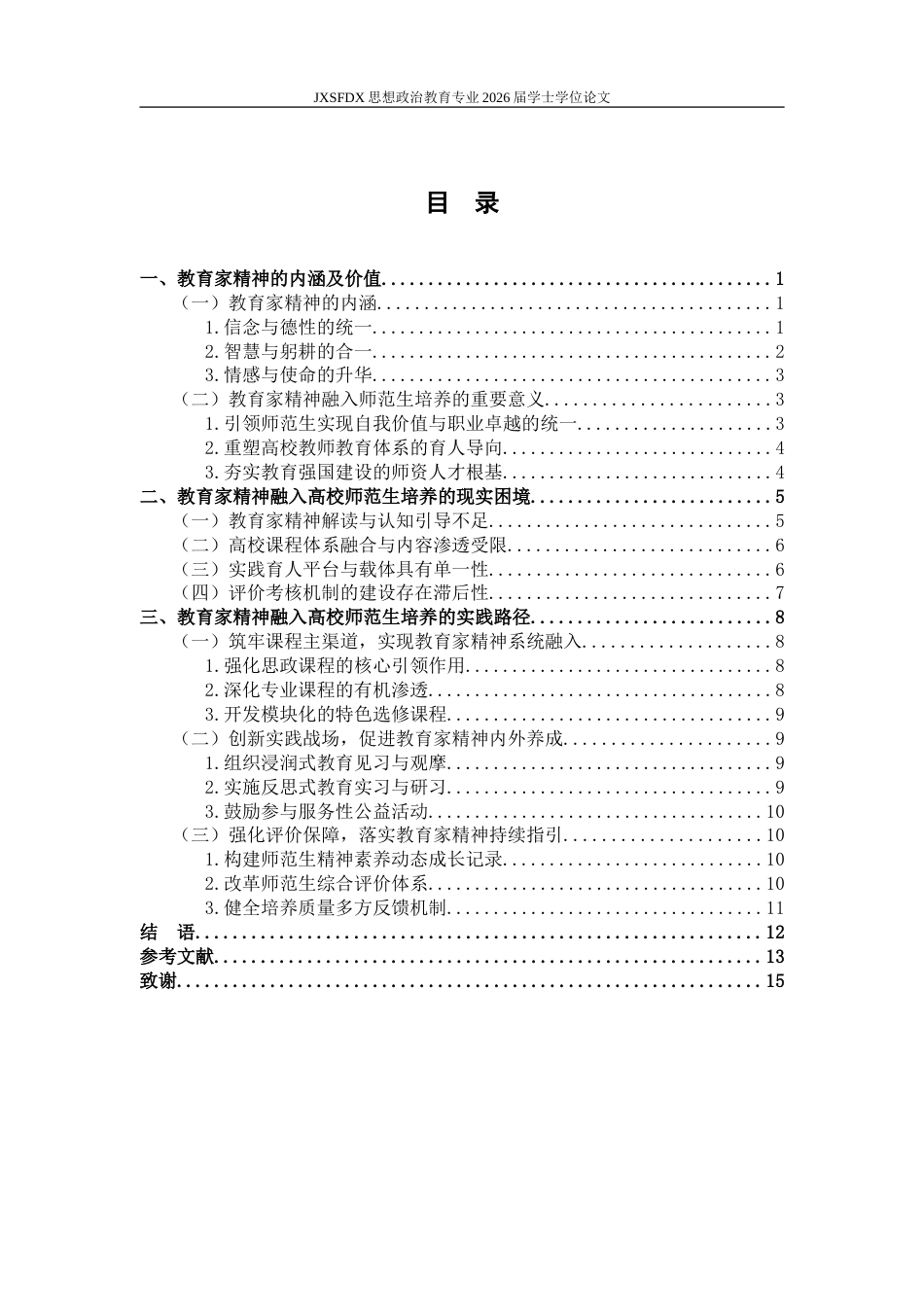 JXSFDX思想政治教育专业2026届学士学位论文

目 录

一、教育家精神的内涵及价值 1
（一）教育家精神的内涵 1
1.信念与德性的统一 1
2.智慧与躬耕的合一 2
3.情感与使命的升华 3
（二）教育家精神融入师范生培养的重要意义 3
1.引领师范生实现自我价值与职业卓越的统一 3
2.重塑高校教师教育体系的育人导向 4
3.夯实教育强国建设的师资人才根基 4
二、教育家精神融入高校师范生培养的现实困境 5
（一）教育家精神解读与认知引导不足 5
（二）高校课程体系融合与内容渗透受限 6
（三）实践育人平台与载体具有单一性 6
（四）评价考核机制的建设存在滞后性 7
三、教育家精神融入高校师范生培养的实践路径 8
（一）筑牢课程主渠道，实现教育家精神系统融入 8
1.强化思政课程的核心引领作用 8
2.深化专业课程的有机渗透 8
3.开发模块化的特色选修课程 9
（二）创新实践战场，促进教育家精神内外养成 9
1.组织浸润式教育见习与观摩 9
2.实施反思式教育实习与研习 9
3.鼓励参与服务性公益活动 10
（三）强化评价保障，落实教育家精神持续指引 10
1.构建师范生精神素养动态成长记录 10
2.改革师范生综合评价体系 10
3.健全培养质量多方反馈机制 11
结 语 12
参考文献 13
致谢 15